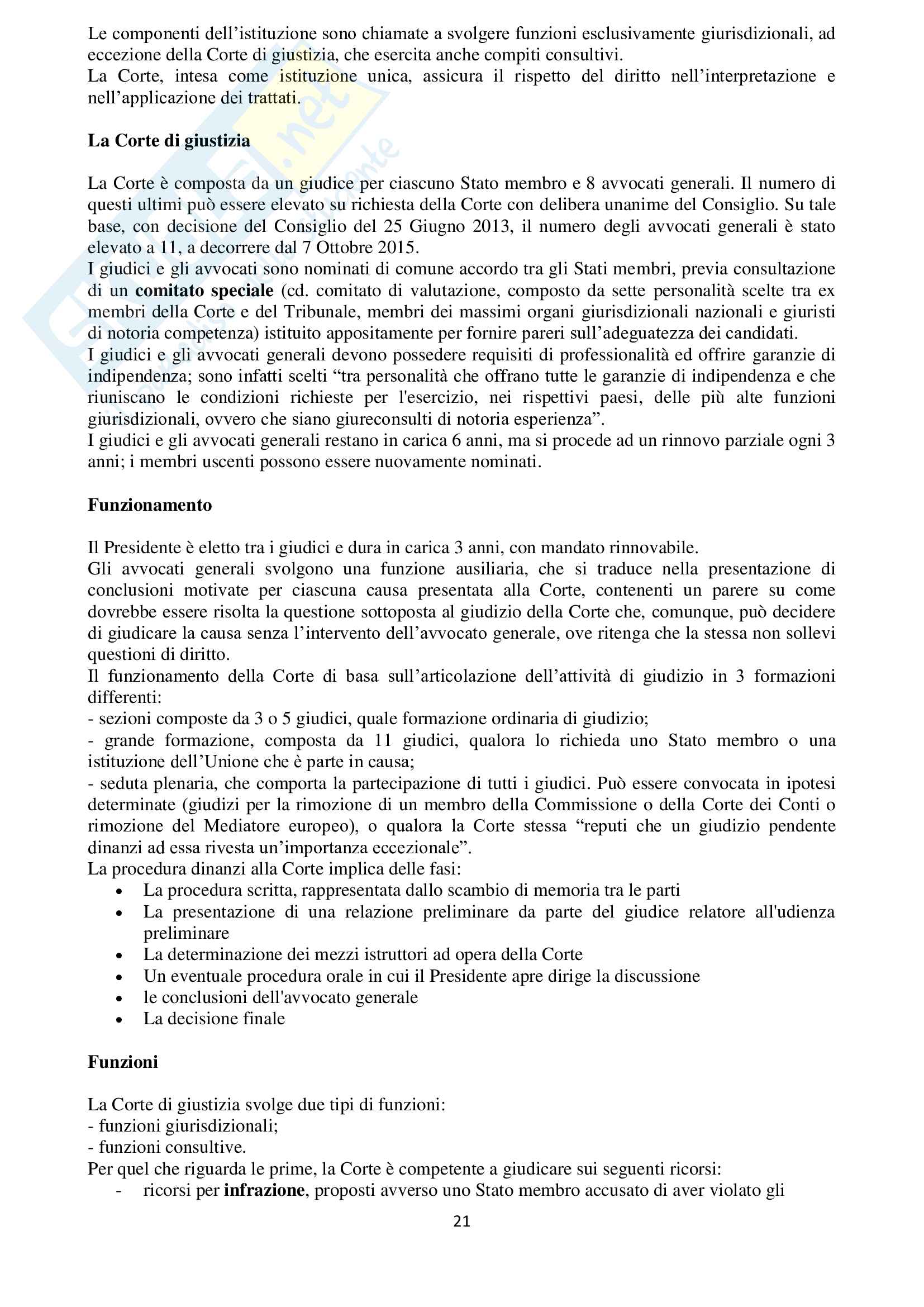 Le componenti dell'istituzione sono chiamate a svolgere funzioni esclusivamente giurisdizionali, ad eccezione della Corte di giustizia, che esercita anche compiti consultivi.
La Corte, intesa come istituzione unica, assicura il rispetto del diritto nell'interpretazione e nell'applicazione dei trattati.

La Corte di giustizia

La Corte è composta da un giudice per ciascuno Stato membro e 8 avvocati generali. Il numero di questi ultimi può essere elevato su richiesta della Corte con delibera unanime del Consiglio. Su tale base, con decisione del Consiglio del 25 Giugno 2013, il numero degli avvocati generali è stato elevato a 11, a decorrere dal 7 Ottobre 2015.
I giudici e gli avvocati sono nominati di comune accordo tra gli Stati membri, previa consultazione di un comitato speciale (cd. comitato di valutazione, composto da sette personalità scelte tra ex membri della Corte e del Tribunale, membri dei massimi organi giurisdizionali nazionali e giuristi di notoria competenza) istituito appositamente per fornire pareri sull'adeguatezza dei candidati.
I giudici e gli avvocati generali devono possedere requisiti di professionalità ed offrire garanzie di indipendenza; sono infatti scelti "tra personalità che offrano tutte le garanzie di indipendenza e che riuniscano le condizioni richieste per l'esercizio, nei rispettivi paesi, delle più alte funzioni giurisdizionali, ovvero che siano giureconsulti di notoria esperienza".
I giudici e gli avvocati generali restano in carica 6 anni, ma si procede ad un rinnovo parziale ogni 3 anni; i membri uscenti possono essere nuovamente nominati.

Funzionamento

Il Presidente è eletto tra i giudici e dura in carica 3 anni, con mandato rinnovabile.
Gli avvocati generali svolgono una funzione ausiliaria, che si traduce nella presentazione di conclusioni motivate per ciascuna causa presentata alla Corte, contenenti un parere su come dovrebbe essere risolta la questione sottoposta al giudizio della Corte che, comunque, può decidere di giudicare la causa senza l'intervento dell'avvocato generale, ove ritenga che la stessa non sollevi questioni di diritto.
Il funzionamento della Corte di basa sull'articolazione dell'attività di giudizio in 3 formazioni differenti:
- sezioni composte da 3 o 5 giudici, quale formazione ordinaria di giudizio;
- grande formazione, composta da 11 giudici, qualora lo richieda uno Stato membro o una istituzione dell'Unione che è parte in causa;
- seduta plenaria, che comporta la partecipazione di tutti i giudici. Può essere convocata in ipotesi determinate (giudizi per la rimozione di un membro della Commissione o della Corte dei Conti o rimozione del Mediatore europeo), o qualora la Corte stessa "reputi che un giudizio pendente dinanzi ad essa rivesta un'importanza eccezionale".
La procedura dinanzi alla Corte implica delle fasi:
• La procedura scritta, rappresentata dallo scambio di memoria tra le parti
• La presentazione di una relazione preliminare da parte del giudice relatore all'udienza preliminare
• La determinazione dei mezzi istruttori ad opera della Corte
• Un eventuale procedura orale in cui il Presidente apre dirige la discussione
• le conclusioni dell'avvocato generale
• La decisione finale

Funzioni

La Corte di giustizia svolge due tipi di funzioni:
- funzioni giurisdizionali;
- funzioni consultive.
Per quel che riguarda le prime, la Corte è competente a giudicare sui seguenti ricorsi:
- ricorsi per infrazione, proposti avverso uno Stato membro accusato di aver violato gli

21